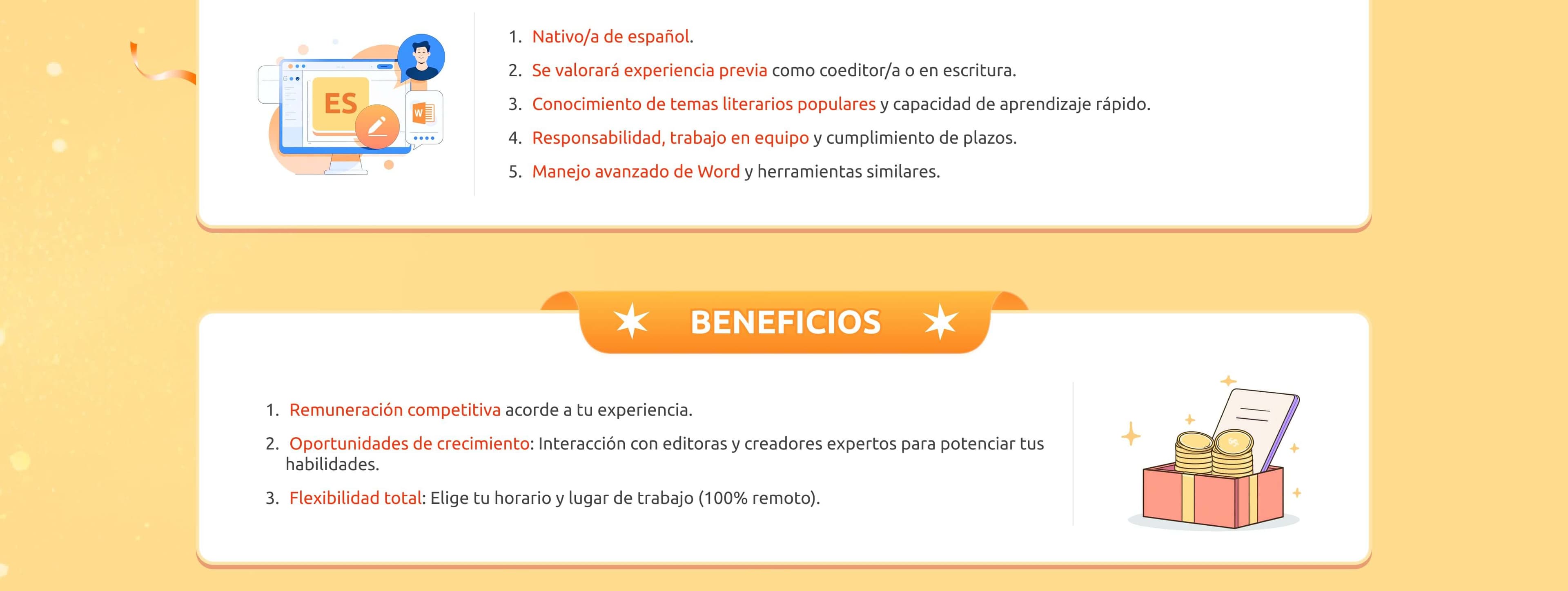 ES

1. Nativo/a de español.

2. Se valorará experiencia previa como coeditor/a o en escritura.

3. Conocimiento de temas literarios populares y capacidad de aprendizaje rápido.

4. Responsabilidad, trabajo en equipo y cumplimiento de plazos.

5. Manejo avanzado de Word y herramientas similares.

BENEFICIOS

1. Remuneración competitiva acorde a tu experiencia.

2. Oportunidades de crecimiento: Interacción con editoras y creadores expertos para potenciar tus habilidades.

3. Flexibilidad total: Elige tu horario y lugar de trabajo (100% remoto).